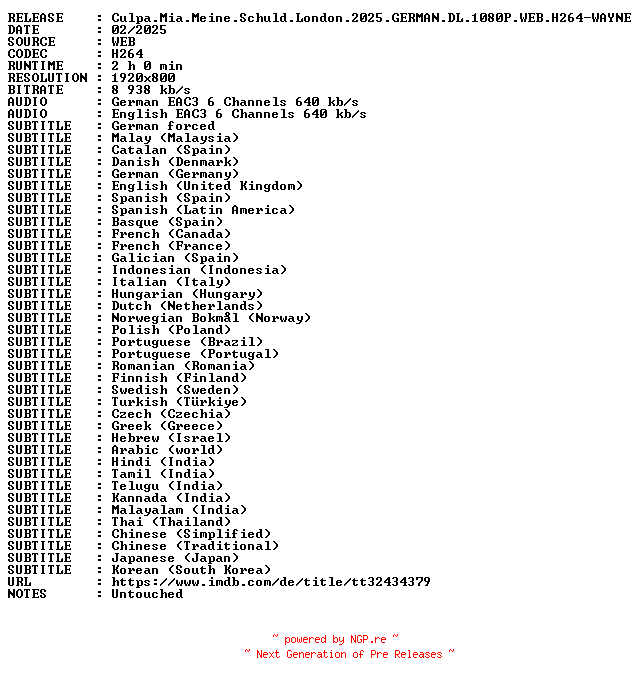 RELEASE    : Culpa.Mia.Meine.Schuld.London.2025.GERMAN.DL.1080P.WEB.H264-WAYNE
DATE       : 02/2025
SOURCE     : WEB
CODEC      : H264
RUNTIME    : 2 h 0 min
RESOLUTION : 1920x800
BITRATE    : 8 938 kb/s
AUDIO      : German EAC3 6 Channels 640 kb/s
AUDIO      : English EAC3 6 Channels 640 kb/s
SUBTITLE   : German forced
SUBTITLE   : Malay (Malaysia)
SUBTITLE   : Catalan (Spain)
SUBTITLE   : Danish (Denmark)
SUBTITLE   : German (Germany)
SUBTITLE   : English (United Kingdom)
SUBTITLE   : Spanish (Spain)
SUBTITLE   : Spanish (Latin America)
SUBTITLE   : Basque (Spain)
SUBTITLE   : French (Canada)
SUBTITLE   : French (France)
SUBTITLE   : Galician (Spain)
SUBTITLE   : Indonesian (Indonesia)
SUBTITLE   : Italian (Italy)
SUBTITLE   : Hungarian (Hungary)
SUBTITLE   : Dutch (Netherlands)
SUBTITLE   : Norwegian Bokmål (Norway)
SUBTITLE   : Polish (Poland)
SUBTITLE   : Portuguese (Brazil)
SUBTITLE   : Portuguese (Portugal)
SUBTITLE   : Romanian (Romania)
SUBTITLE   : Finnish (Finland)
SUBTITLE   : Swedish (Sweden)
SUBTITLE   : Turkish (Türkiye)
SUBTITLE   : Czech (Czechia)
SUBTITLE   : Greek (Greece)
SUBTITLE   : Hebrew (Israel)
SUBTITLE   : Arabic (world)
SUBTITLE   : Hindi (India)
SUBTITLE   : Tamil (India)
SUBTITLE   : Telugu (India)
SUBTITLE   : Kannada (India)
SUBTITLE   : Malayalam (India)
SUBTITLE   : Thai (Thailand)
SUBTITLE   : Chinese (Simplified)
SUBTITLE   : Chinese (Traditional)
SUBTITLE   : Japanese (Japan)
SUBTITLE   : Korean (South Korea)
URL        : https://www.imdb.com/de/title/tt32434379
NOTES      : Untouched

~ powered by NGP.re ~
~ Next Generation of Pre Releases ~